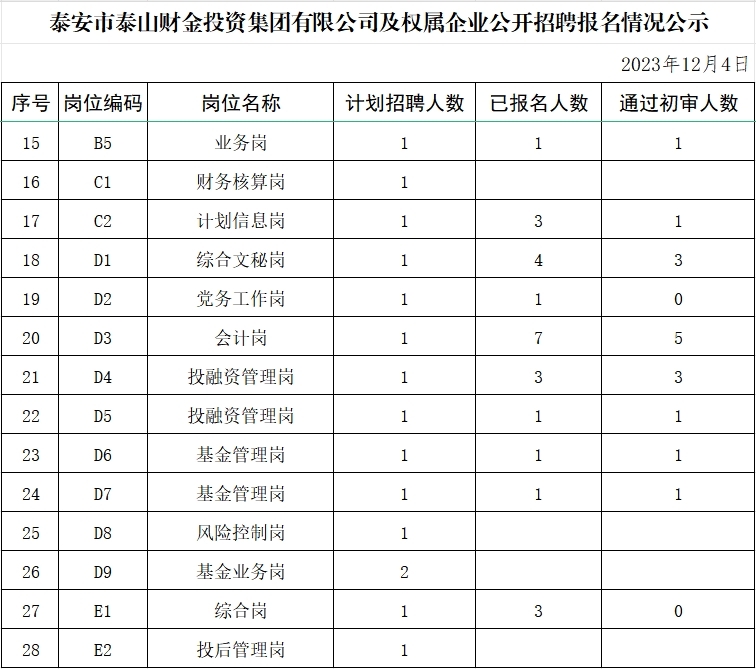 泰安市泰山财金投资集团有限公司及权属企业公开招聘报名情况公示

2023年12月4日

| 序号 | 岗位编码 | 岗位名称 | 计划招聘人数 | 已报名人数 | 通过初审人数 |
|---|---|---|---|---|---|
| 15 | B5 | 业务岗 | 1 | 1 | 1 |
| 16 | C1 | 财务核算岗 | 1 | | |
| 17 | C2 | 计划信息岗 | 1 | 3 | 1 |
| 18 | D1 | 综合文秘岗 | 1 | 4 | 3 |
| 19 | D2 | 党务工作岗 | 1 | 1 | 0 |
| 20 | D3 | 会计岗 | 1 | 7 | 5 |
| 21 | D4 | 投融资管理岗 | 1 | 3 | 3 |
| 22 | D5 | 投融资管理岗 | 1 | 1 | 1 |
| 23 | D6 | 基金管理岗 | 1 | 1 | 1 |
| 24 | D7 | 基金管理岗 | 1 | 1 | 1 |
| 25 | D8 | 风险控制岗 | 1 | | |
| 26 | D9 | 基金业务岗 | 2 | | |
| 27 | E1 | 综合岗 | 1 | 3 | 0 |
| 28 | E2 | 投后管理岗 | 1 | | |